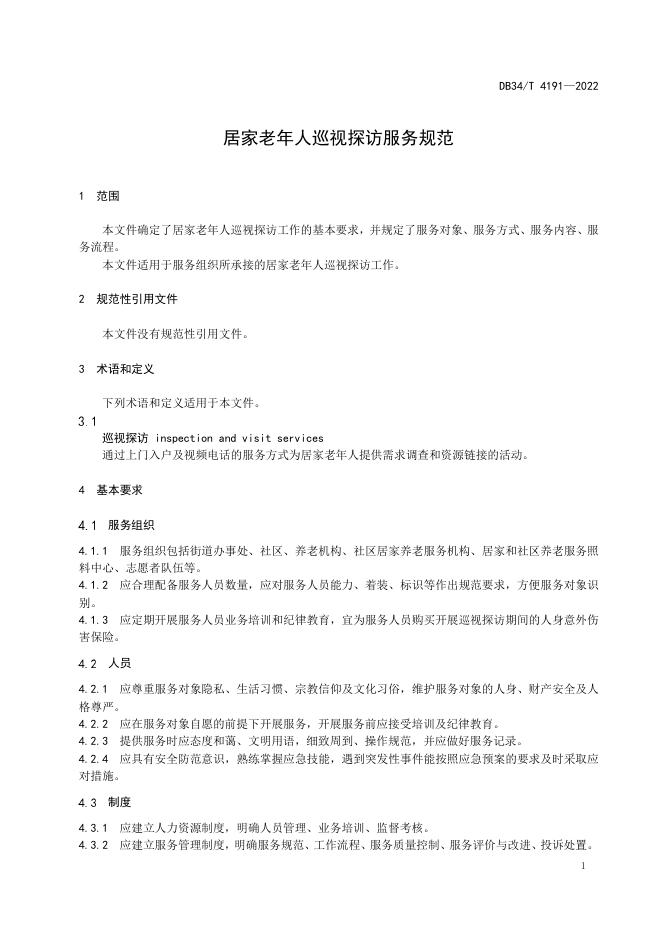 DB34/T 4191—2022

居家老年人巡视探访服务规范

1 范围

本文件确定了居家老年人巡视探访工作的基本要求，并规定了服务对象、服务方式、服务内容、服务流程。

本文件适用于服务组织所承接的居家老年人巡视探访工作。

2 规范性引用文件

本文件没有规范性引用文件。

3 术语和定义

下列术语和定义适用于本文件。

3.1

巡视探访 inspection and visit services

通过上门入户及视频电话的服务方式为居家老年人提供需求调查和资源链接的活动。

4 基本要求

4.1 服务组织

4.1.1 服务组织包括街道办事处、社区、养老机构、社区居家养老服务机构、居家和社区养老服务照料中心、志愿者队伍等。

4.1.2 应合理配备服务人员数量，应对服务人员能力、着装、标识等作出规范要求，方便服务对象识别。

4.1.3 应定期开展服务人员业务培训和纪律教育，宜为服务人员购买开展巡视探访期间的人身意外伤害保险。

4.2 人员

4.2.1 应尊重服务对象隐私、生活习惯、宗教信仰及文化习俗，维护服务对象的人身、财产安全及人格尊严。

4.2.2 应在服务对象自愿的前提下开展服务，开展服务前应接受培训及纪律教育。

4.2.3 提供服务时应态度和蔼、文明用语，细致周到、操作规范，并应做好服务记录。

4.2.4 应具有安全防范意识，熟练掌握应急技能，遇到突发性事件能按照应急预案的要求及时采取应对措施。

4.3 制度

4.3.1 应建立人力资源制度，明确人员管理、业务培训、监督考核。

4.3.2 应建立服务管理制度，明确服务规范、工作流程、服务质量控制、服务评价与改进、投诉处置。

1